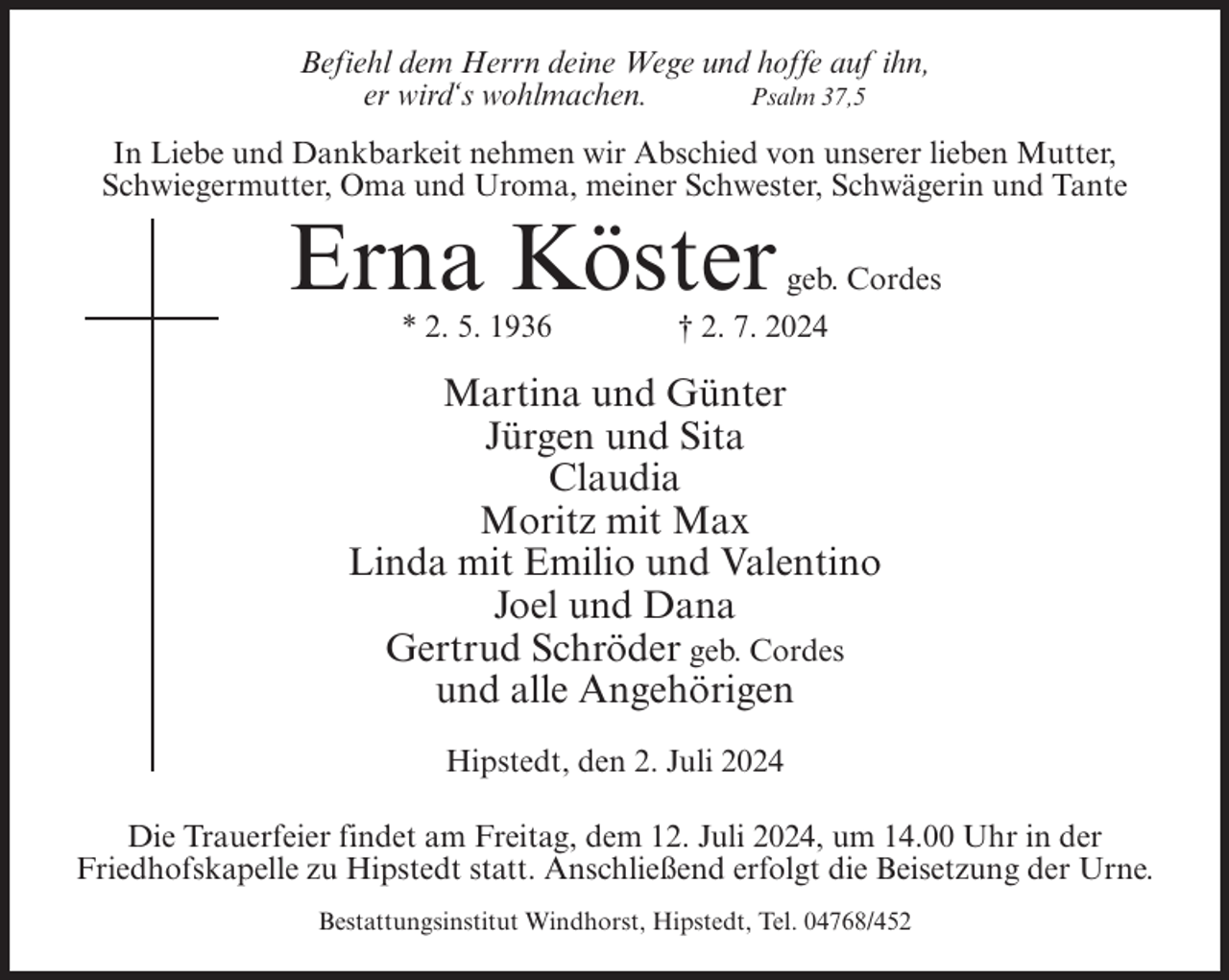 Befiehl dem Herrn deine Wege und hoffe auf ihn, er wird‘s wohlmachen. Psalm 37,5

In Liebe und Dankbarkeit nehmen wir Abschied von unserer lieben Mutter, Schwiegermutter, Oma und Uroma, meiner Schwester, Schwägerin und Tante

Erna Köster geb. Cordes

* 2. 5. 1936 † 2. 7. 2024

Martina und Günter
Jürgen und Sita
Claudia
Moritz mit Max
Linda mit Emilio und Valentino
Joel und Dana
Gertrud Schröder geb. Cordes
und alle Angehörigen

Hipstedt, den 2. Juli 2024

Die Trauerfeier findet am Freitag, dem 12. Juli 2024, um 14.00 Uhr in der Friedhofskapelle zu Hipstedt statt. Anschließend erfolgt die Beisetzung der Urne.

Bestattungsinstitut Windhorst, Hipstedt, Tel. 04768/452